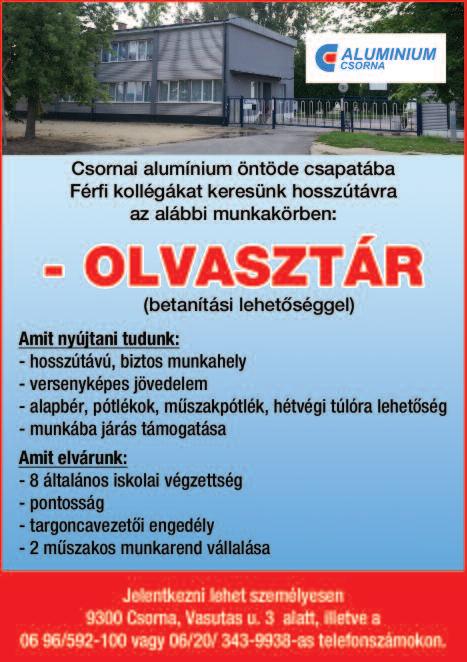 ALUMINIUM CSORNA

Csornai alumínium öntöde csapatába Férfi kollégákat keresünk hosszútávra az alábbi munkakörben:

- OLVASZTÁR

(betanítási lehetőséggel)

Amit nyújtani tudunk:
- hosszútávú, biztos munkahely
- versenyképes jövedelem
- alapbér, pótlékok, műszakpótlék, hétvégi túlóra lehetőség
- munkába járás támogatása

Amit elvárunk:
- 8 általános iskolai végzettség
- pontosság
- targoncavezetői engedély
- 2 műszakos munkarend vállalása

Jelentkezni lehet személyesen
9300 Csorna, Vasutas u. 3 alatt, illetve a
06 96/592-100 vagy 06/20/ 343-9938-as telefonszámokon.